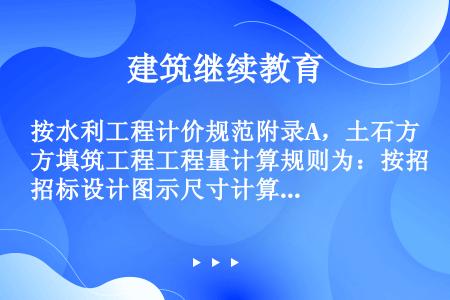 建筑继续教育

按水利工程计价规范附录A，土石方填筑工程工程量计算规则为：按招标设计图示尺寸计算...

▶ ▶ ▶